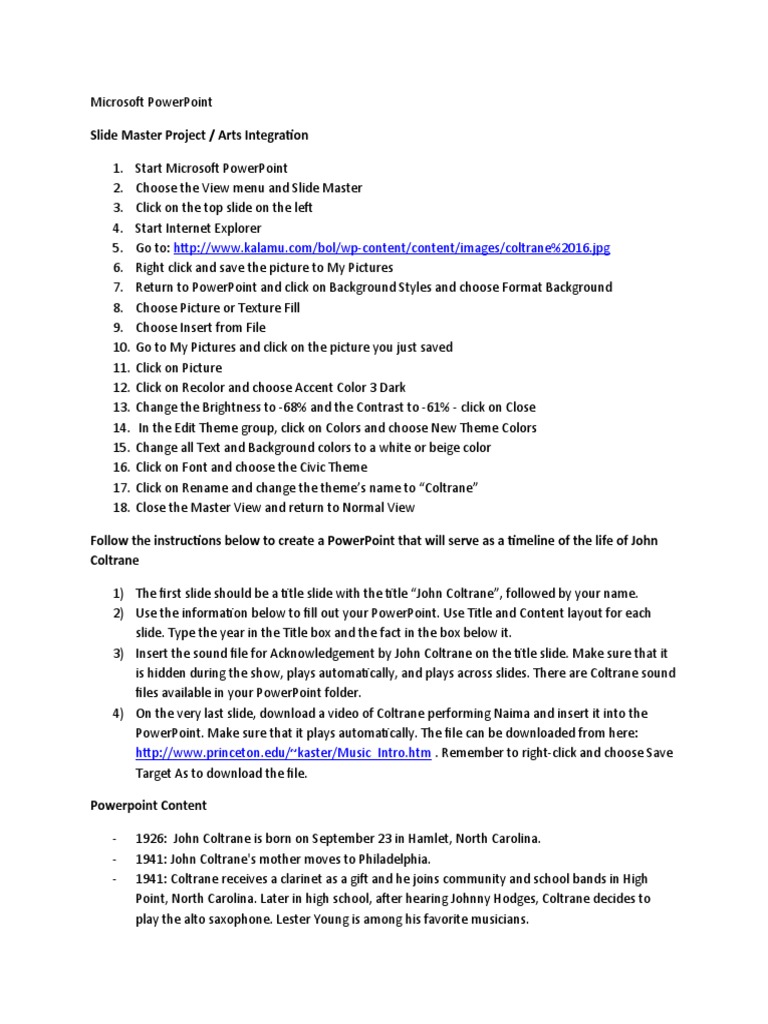 Microsoft PowerPoint

Slide Master Project / Arts Integration

1. Start Microsoft PowerPoint
2. Choose the View menu and Slide Master
3. Click on the top slide on the left
4. Start Internet Explorer
5. Go to: http://www.kalamu.com/bol/wp-content/content/images/coltrane%2016.jpg
6. Right click and save the picture to My Pictures
7. Return to PowerPoint and click on Background Styles and choose Format Background
8. Choose Picture or Texture Fill
9. Choose Insert from File
10. Go to My Pictures and click on the picture you just saved
11. Click on Picture
12. Click on Recolor and choose Accent Color 3 Dark
13. Change the Brightness to -68% and the Contrast to -61% - click on Close
14. In the Edit Theme group, click on Colors and choose New Theme Colors
15. Change all Text and Background colors to a white or beige color
16. Click on Font and choose the Civic Theme
17. Click on Rename and change the theme's name to "Coltrane"
18. Close the Master View and return to Normal View

Follow the instructions below to create a PowerPoint that will serve as a timeline of the life of John Coltrane

1) The first slide should be a title slide with the title "John Coltrane", followed by your name.
2) Use the information below to fill out your PowerPoint. Use Title and Content layout for each slide. Type the year in the Title box and the fact in the box below it.
3) Insert the sound file for Acknowledgement by John Coltrane on the title slide. Make sure that it is hidden during the show, plays automatically, and plays across slides. There are Coltrane sound files available in your PowerPoint folder.
4) On the very last slide, download a video of Coltrane performing Naima and insert it into the PowerPoint. Make sure that it plays automatically. The file can be downloaded from here: http://www.princeton.edu/~kaster/Music_Intro.htm . Remember to right-click and choose Save Target As to download the file.

Powerpoint Content

- 1926: John Coltrane is born on September 23 in Hamlet, North Carolina.
- 1941: John Coltrane's mother moves to Philadelphia.
- 1941: Coltrane receives a clarinet as a gift and he joins community and school bands in High Point, North Carolina. Later in high school, after hearing Johnny Hodges, Coltrane decides to play the alto saxophone. Lester Young is among his favorite musicians.